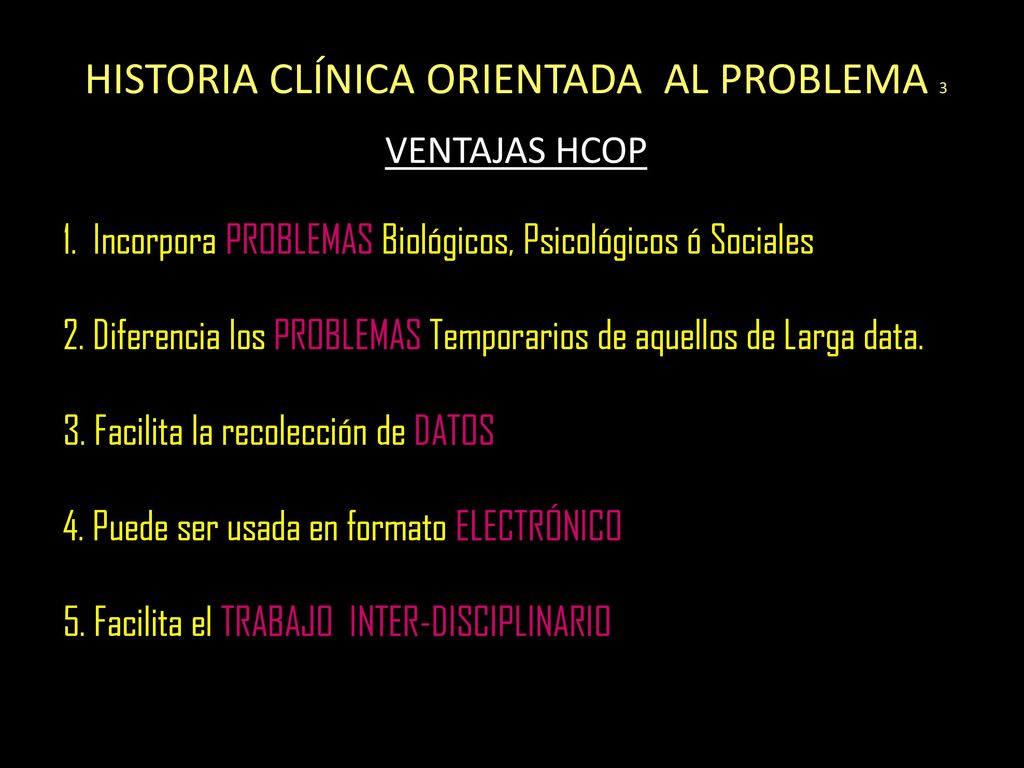 HISTORIA CLÍNICA ORIENTADA AL PROBLEMA 3

VENTAJAS HCOP

1. Incorpora PROBLEMAS Biológicos, Psicológicos ó Sociales

2. Diferencia los PROBLEMAS Temporarios de aquellos de Larga data.

3. Facilita la recolección de DATOS

4. Puede ser usada en formato ELECTRÓNICO

5. Facilita el TRABAJO INTER-DISCIPLINARIO